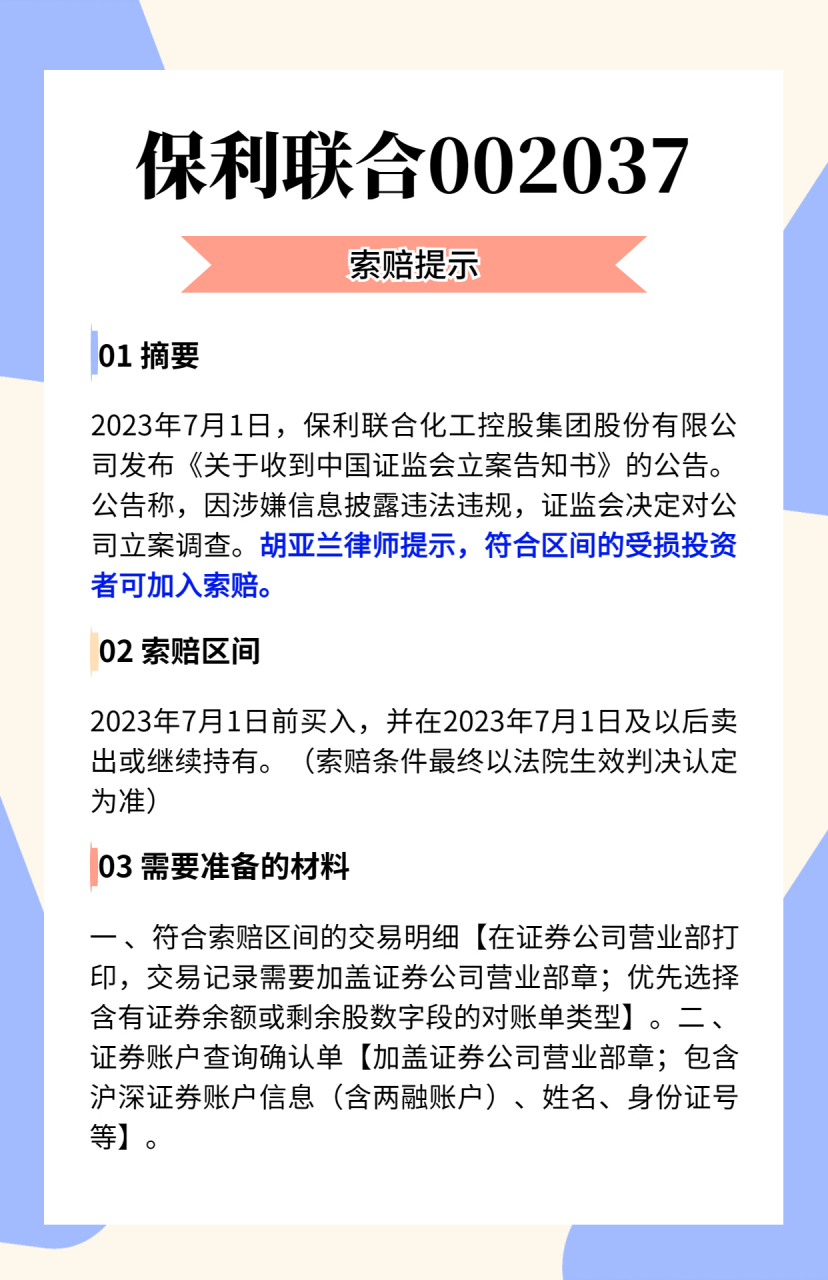 保利联合002037

索赔提示

01 摘要

2023年7月1日，保利联合化工控股集团股份有限公司发布《关于收到中国证监会立案告知书》的公告。公告称，因涉嫌信息披露违法违规，证监会决定对公司立案调查。胡亚兰律师提示，符合区间的受损投资者可加入索赔。

02 索赔区间

2023年7月1日前买入，并在2023年7月1日及以后卖出或继续持有。（索赔条件最终以法院生效判决认定为准）

03 需要准备的材料

一、符合索赔区间的交易明细【在证券公司营业部打印，交易记录需要加盖证券公司营业部章；优先选择含有证券余额或剩余股数字段的对账单类型】。二、证券账户查询确认单【加盖证券公司营业部章；包含沪深证券账户信息（含两融账户）、姓名、身份证号等】。